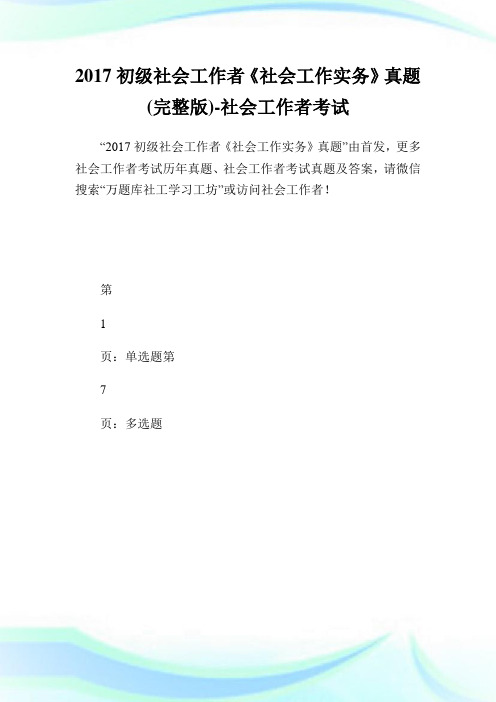 2017 初级社会工作者《社会工作实务》真题(完整版)-社会工作者考试

“2017 初级社会工作者《社会工作实务》真题”由首发，更多社会工作者考试历年真题、社会工作者考试真题及答案，请微信搜索“万题库社工学习工坊”或访问社会工作者！

第

1

页：单选题第

7

页：多选题